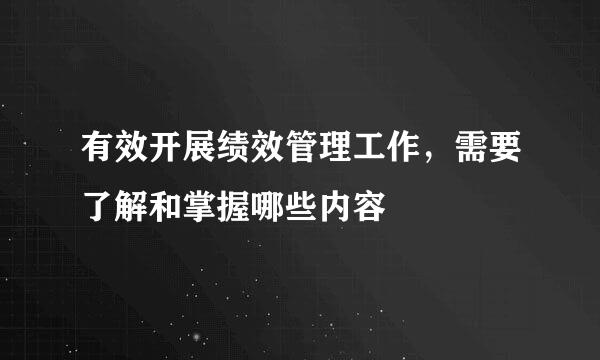 有效开展绩效管理工作，需要了解和掌握哪些内容